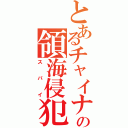 とあるチャイナの領海侵犯

スパイ